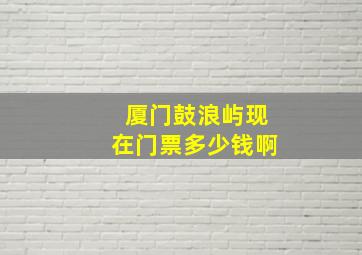 厦门鼓浪屿现在门票多少钱啊